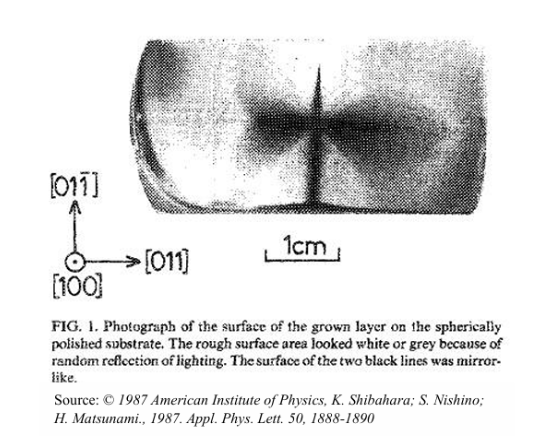 $[01\bar{1}]$

$[011]$

$[100]$

1cm

FIG. 1. Photograph of the surface of the grown layer on the spherically polished substrate. The rough surface area looked white or grey because of random reflection of lighting. The surface of the two black lines was mirror-like.

Source: © 1987 American Institute of Physics, K. Shibahara; S. Nishino; H. Matsunami., 1987. Appl. Phys. Lett. 50, 1888-1890